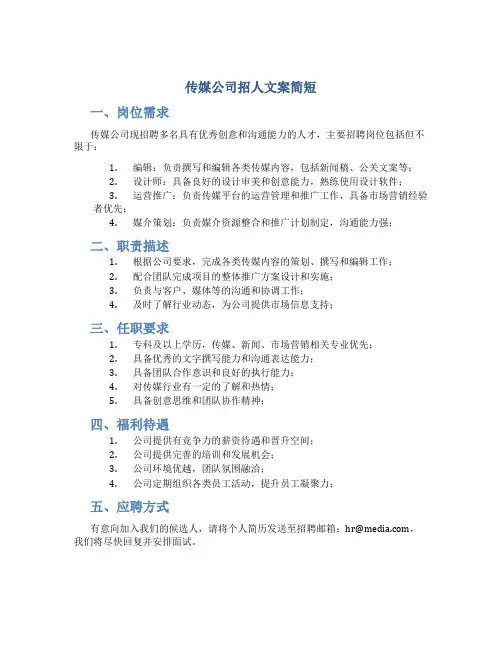 传媒公司招人文案简短

一、岗位需求

传媒公司现招聘多名具有优秀创意和沟通能力的人才，主要招聘岗位包括但不限于：

1. 编辑：负责撰写和编辑各类传媒内容，包括新闻稿、公关文案等；
2. 设计师：具备良好的设计审美和创意能力，熟练使用设计软件；
3. 运营推广：负责传媒平台的运营管理和推广工作，具备市场营销经验者优先；
4. 媒介策划：负责媒介资源整合和推广计划制定，沟通能力强；

二、职责描述

1. 根据公司要求，完成各类传媒内容的策划、撰写和编辑工作；
2. 配合团队完成项目的整体推广方案设计和实施；
3. 负责与客户、媒体等的沟通和协调工作；
4. 及时了解行业动态，为公司提供市场信息支持；

三、任职要求

1. 专科及以上学历，传媒、新闻、市场营销相关专业优先；
2. 具备优秀的文字撰写能力和沟通表达能力；
3. 具备团队合作意识和良好的执行能力；
4. 对传媒行业有一定的了解和热情；
5. 具备创意思维和团队协作精神；

四、福利待遇

1. 公司提供有竞争力的薪资待遇和晋升空间；
2. 公司提供完善的培训和发展机会；
3. 公司环境优越，团队氛围融洽；
4. 公司定期组织各类员工活动，提升员工凝聚力；

五、应聘方式

有意向加入我们的候选人，请将个人简历发送至招聘邮箱：hr@media.com，我们将尽快回复并安排面试。